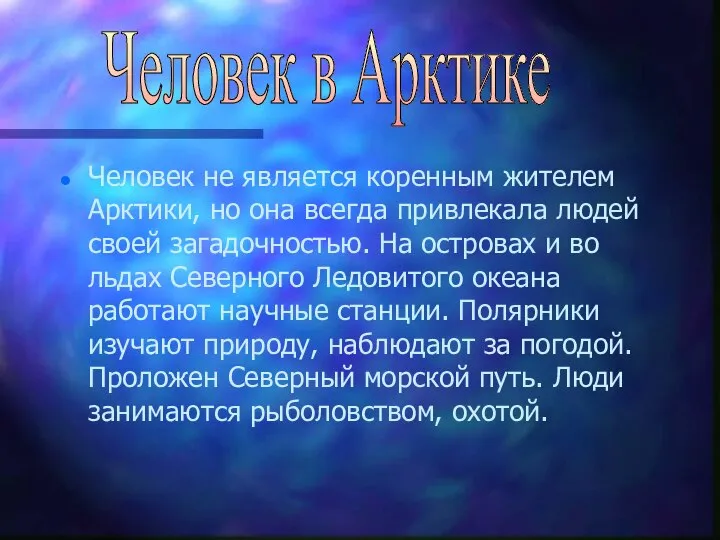 Человек в Арктике

Человек не является коренным жителем Арктики, но она всегда привлекала людей своей загадочностью. На островах и во льдах Северного Ледовитого океана работают научные станции. Полярники изучают природу, наблюдают за погодой. Проложен Северный морской путь. Люди занимаются рыболовством, охотой.